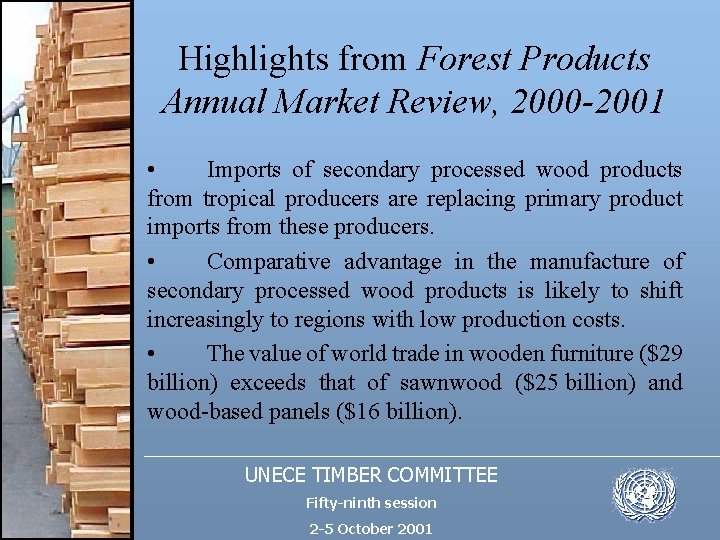 Highlights from Forest Products Annual Market Review, 2000-2001

• Imports of secondary processed wood products from tropical producers are replacing primary product imports from these producers.

• Comparative advantage in the manufacture of secondary processed wood products is likely to shift increasingly to regions with low production costs.

• The value of world trade in wooden furniture ($29 billion) exceeds that of sawnwood ($25 billion) and wood-based panels ($16 billion).

UNECE TIMBER COMMITTEE
Fifty-ninth session
2-5 October 2001